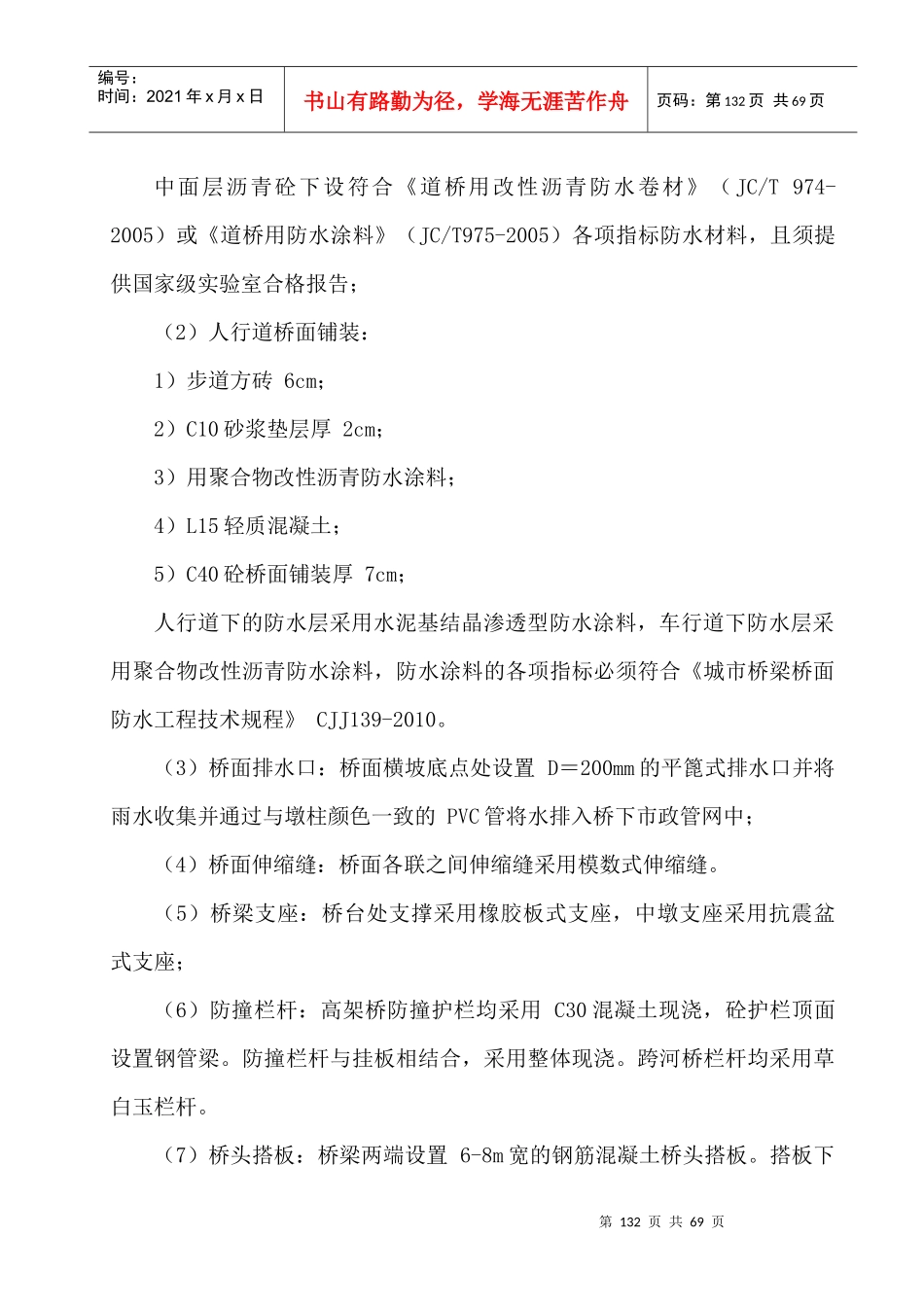 编号：
时间：2021 年 x 月 x 日

书山有路勤为径，学海无涯苦作舟

页码：第 132 页 共 69 页

中面层沥青砼下设符合《道桥用改性沥青防水卷材》（JC/T 974-2005）或《道桥用防水涂料》（JC/T975-2005）各项指标防水材料，且须提供国家级实验室合格报告；

（2）人行道桥面铺装：

1）步道方砖 6cm；

2）C10 砂浆垫层厚 2cm；

3）用聚合物改性沥青防水涂料；

4）L15 轻质混凝土；

5）C40 砼桥面铺装厚 7cm；

人行道下的防水层采用水泥基结晶渗透型防水涂料，车行道下防水层采用聚合物改性沥青防水涂料，防水涂料的各项指标必须符合《城市桥梁桥面防水工程技术规程》 CJJ139-2010。

（3）桥面排水口：桥面横坡底点处设置 D＝200mm 的平篦式排水口并将雨水收集并通过与墩柱颜色一致的 PVC 管将水排入桥下市政管网中；

（4）桥面伸缩缝：桥面各联之间伸缩缝采用模数式伸缩缝。

（5）桥梁支座：桥台处支撑采用橡胶板式支座，中墩支座采用抗震盆式支座；

（6）防撞栏杆：高架桥防撞护栏均采用 C30 混凝土现浇，砼护栏顶面设置钢管梁。防撞栏杆与挂板相结合，采用整体现浇。跨河桥栏杆均采用草白玉栏杆。

（7）桥头搭板：桥梁两端设置 6-8m 宽的钢筋混凝土桥头搭板。搭板下

第 132 页 共 69 页